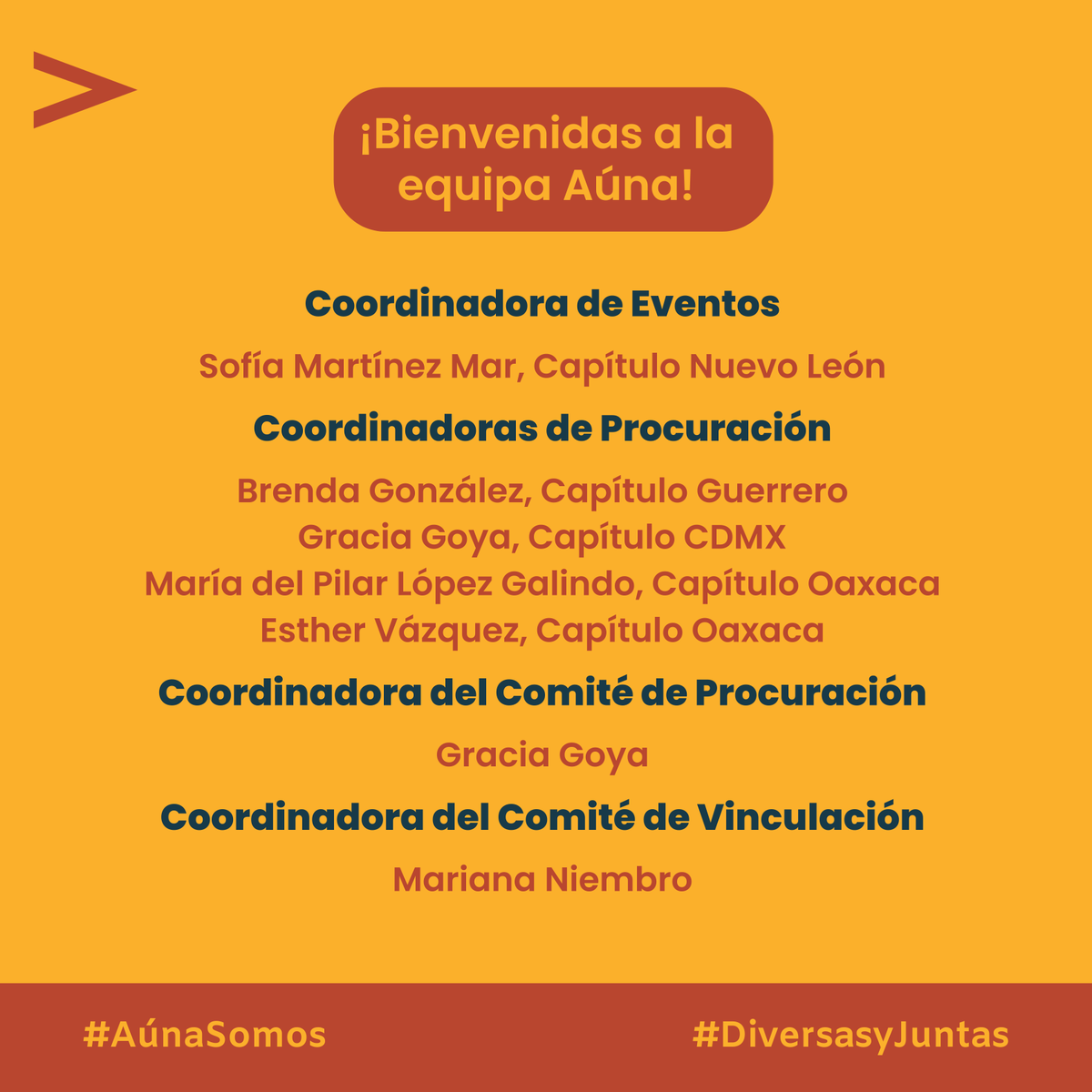 ¡Bienvenidas a la equipa Aúna!

Coordinadora de Eventos

Sofía Martínez Mar, Capítulo Nuevo León

Coordinadoras de Procuración

Brenda González, Capítulo Guerrero
Gracia Goya, Capítulo CDMX
María del Pilar López Galindo, Capítulo Oaxaca
Esther Vázquez, Capítulo Oaxaca

Coordinadora del Comité de Procuración

Gracia Goya

Coordinadora del Comité de Vinculación

Mariana Niembro

#AúnaSomos

#DiversasyJuntas